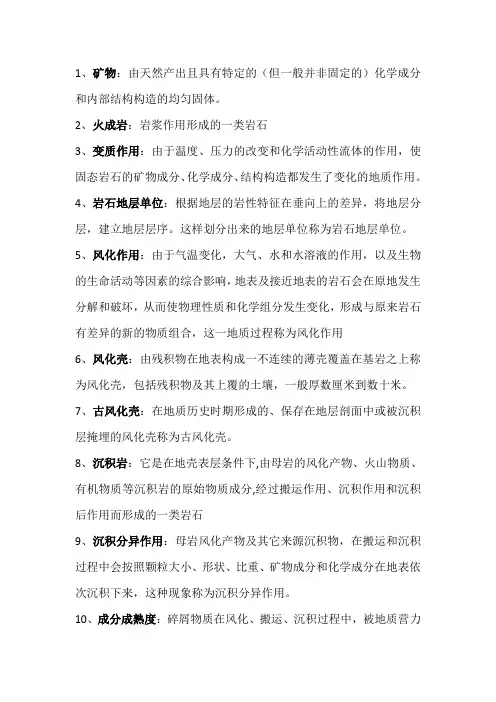 1、矿物：由天然产出且具有特定的（但一般并非固定的）化学成分和内部结构构造的均匀固体。

2、火成岩：岩浆作用形成的一类岩石

3、变质作用：由于温度、压力的改变和化学活动性流体的作用，使固态岩石的矿物成分、化学成分、结构构造都发生了变化的地质作用。

4、岩石地层单位：根据地层的岩性特征在垂向上的差异，将地层分层，建立地层层序。这样划分出来的地层单位称为岩石地层单位。

5、风化作用：由于气温变化，大气、水和水溶液的作用，以及生物的生命活动等因素的综合影响，地表及接近地表的岩石会在原地发生分解和破坏，从而使物理性质和化学组分发生变化，形成与原来岩石有差异的新的物质组合，这一地质过程称为风化作用

6、风化壳：由残积物在地表构成一不连续的薄壳覆盖在基岩之上称为风化壳，包括残积物及其上覆的土壤，一般厚数厘米到数十米。

7、古风化壳：在地质历史时期形成的、保存在地层剖面中或被沉积层掩埋的风化壳称为古风化壳。

8、沉积岩：它是在地壳表层条件下,由母岩的风化产物、火山物质、有机物质等沉积岩的原始物质成分,经过搬运作用、沉积作用和沉积后作用而形成的一类岩石

9、沉积分异作用：母岩风化产物及其它来源沉积物，在搬运和沉积过程中会按照颗粒大小、形状、比重、矿物成分和化学成分在地表依次沉积下来，这种现象称为沉积分异作用。

10、成分成熟度：碎屑物质在风化、搬运、沉积过程中，被地质营力